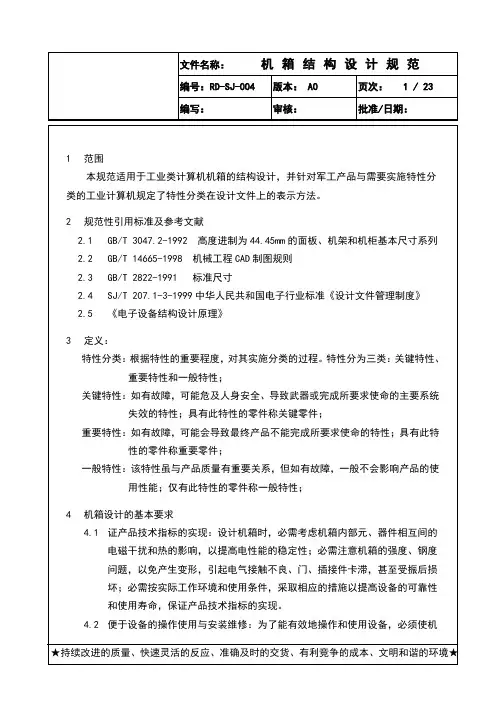 |  | 文件名称： 机 箱 结 构 设 计 规 范 | | |
|---|---|---|---|
|  | 编号：RD-SJ-004 | 版本： A0 | 页次： 1 / 23 |
|  | 编写： | 审核： | 批准/日期： |

1 范围

本规范适用于工业类计算机机箱的结构设计，并针对军工产品与需要实施特性分类的工业计算机规定了特性分类在设计文件上的表示方法。

2 规范性引用标准及参考文献

2.1 GB/T 3047.2-1992 高度进制为44.45mm的面板、机架和机柜基本尺寸系列

2.2 GB/T 14665-1998 机械工程CAD制图规则

2.3 GB/T 2822-1991 标准尺寸

2.4 SJ/T 207.1-3-1999 中华人民共和国电子行业标准《设计文件管理制度》

2.5 《电子设备结构设计原理》

3 定义：

特性分类：根据特性的重要程度，对其实施分类的过程。特性分为三类：关键特性、重要特性和一般特性；

关键特性：如有故障，可能危及人身安全、导致武器或完成所要求使命的主要系统失效的特性；具有此特性的零件称关键零件；

重要特性：如有故障，可能会导致最终产品不能完成所要求使命的特性；具有此特性的零件称重要零件；

一般特性：该特性虽与产品质量有重要关系，但如有故障，一般不会影响产品的使用性能；仅有此特性的零件称一般特性；

4 机箱设计的基本要求

4.1 证产品技术指标的实现：设计机箱时，必需考虑机箱内部元、器件相互间的电磁干扰和热的影响，以提高电性能的稳定性；必需注意机箱的强度、钢度问题，以免产生变形，引起电气接触不良、门、插接件卡滞，甚至受振后损坏；必需按实际工作环境和使用条件，采取相应的措施以提高设备的可靠性和使用寿命，保证产品技术指标的实现。

4.2 便于设备的操作使用与安装维修：为了能有效地操作和使用设备，必须使机

★持续改进的质量、快速灵活的反应、准确及时的交货、有利竞争的成本、文明和谐的环境★